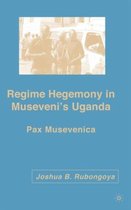 Regime Hegemony in Museveni's Uganda

Pax Musevenica

Joshua B. Rubongoya